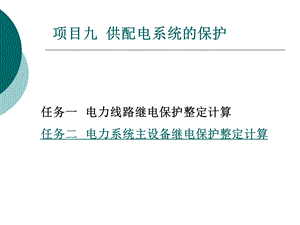 项目九 供配电系统的保护

任务一 电力线路继电保护整定计算

任务二 电力系统主设备继电保护整定计算